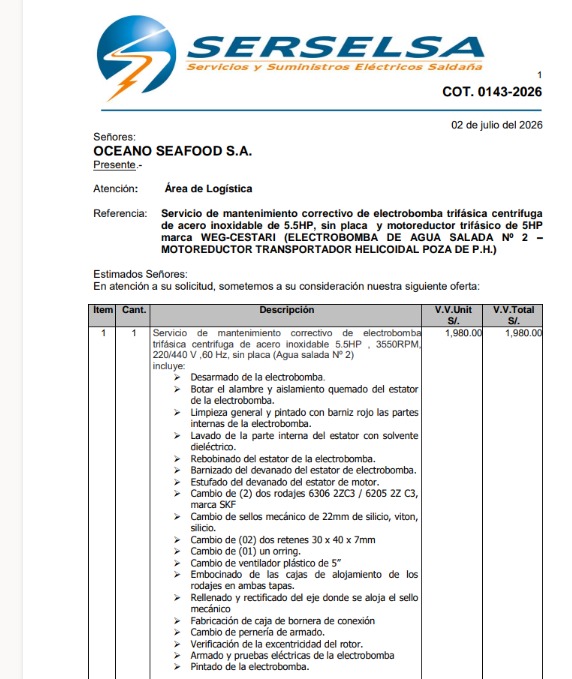 SERSELSA
Servicios y Suministros Eléctricos Saldaña

1

COT. 0143-2026

02 de julio del 2026

Señores:
OCEANO SEAFOOD S.A.
Presente.-

Atención: Área de Logística

Referencia: Servicio de mantenimiento correctivo de electrobomba trifásica centrifuga de acero inoxidable de 5.5HP, sin placa y motoreductor trifásico de 5HP marca WEG-CESTARI (ELECTROBOMBA DE AGUA SALADA Nº 2 – MOTOREDUCTOR TRANSPORTADOR HELICOIDAL POZA DE P.H.)

Estimados Señores:
En atención a su solicitud, sometemos a su consideración nuestra siguiente oferta:

| Item | Cant. | Descripción | V.V.Unit S/. | V.V.Total S/. |
|---|---|---|---|---|
| 1 | 1 | Servicio de mantenimiento correctivo de electrobomba trifásica centrifuga de acero inoxidable 5.5HP , 3550RPM, 220/440 V ,60 Hz, sin placa (Agua salada Nº 2) incluye: ➢ Desarmado de la electrobomba. ➢ Botar el alambre y aislamiento quemado del estator de la electrobomba. ➢ Limpieza general y pintado con barniz rojo las partes internas de la electrobomba. ➢ Lavado de la parte interna del estator con solvente dieléctrico. ➢ Rebobinado del estator de la electrobomba. ➢ Barnizado del devanado del estator de electrobomba. ➢ Estufado del devanado del estator de motor. ➢ Cambio de (2) dos rodajes 6306 2ZC3 / 6205 2Z C3, marca SKF ➢ Cambio de sellos mecánico de 22mm de silicio, viton, silicio. ➢ Cambio de (02) dos retenes 30 x 40 x 7mm ➢ Cambio de (01) un orring. ➢ Cambio de ventilador plástico de 5" ➢ Embocinado de las cajas de alojamiento de los rodajes en ambas tapas. ➢ Rellenado y rectificado del eje donde se aloja el sello mecánico ➢ Fabricación de caja de bornera de conexión ➢ Cambio de pernería de armado. ➢ Verificación de la excentricidad del rotor. ➢ Armado y pruebas eléctricas de la electrobomba ➢ Pintado de la electrobomba. | 1,980.00 | 1,980.00 |